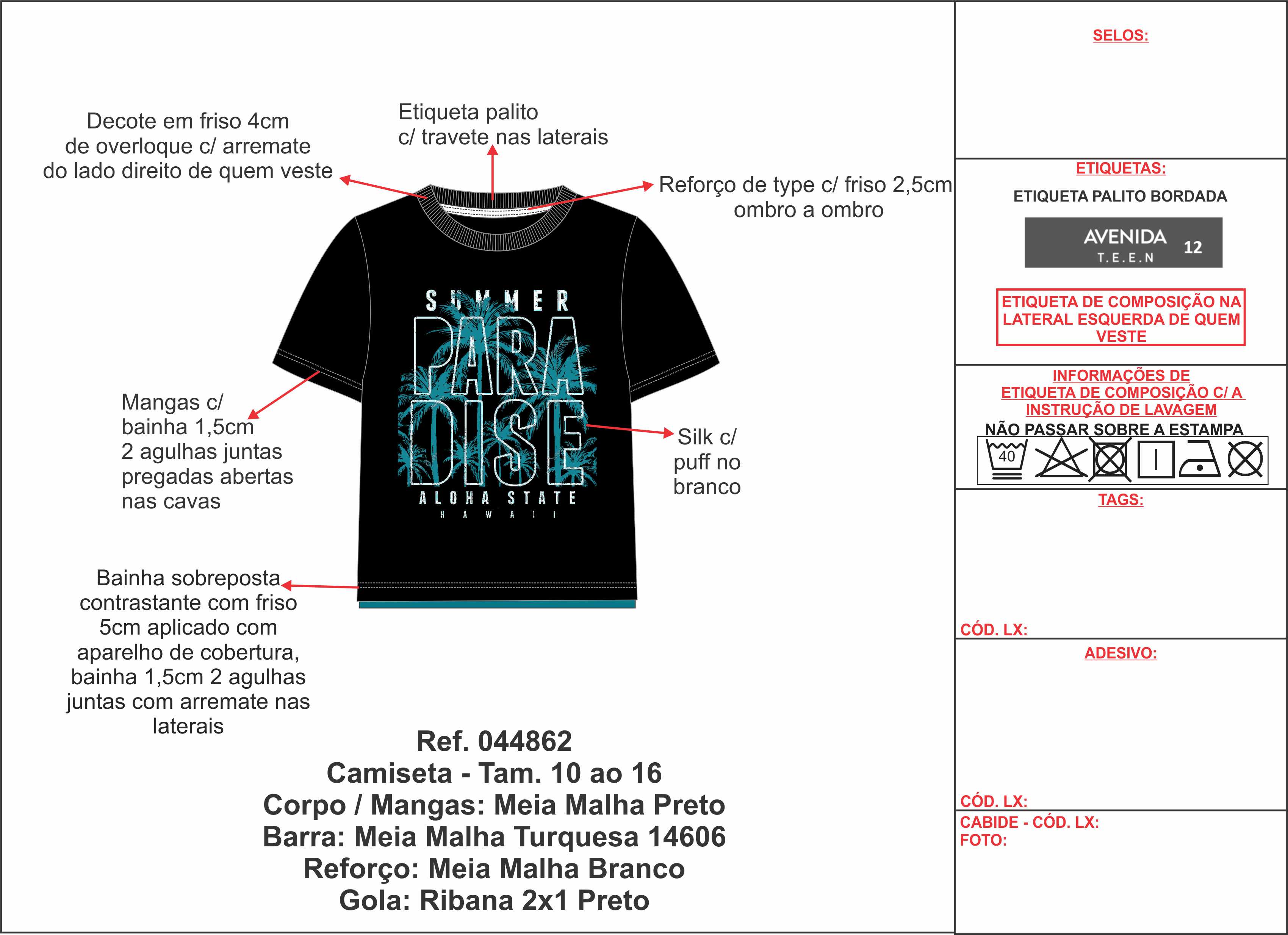 Decote em friso 4cm de overloque c/ arremate do lado direito de quem veste

Etiqueta palito c/ travete nas laterais

Reforço de type c/ friso 2,5cm ombro a ombro

SUMMER
PARA
DISE
ALOHA STATE
HAWAII

Mangas c/ bainha 1,5cm 2 agulhas juntas pregadas abertas nas cavas

Silk c/ puff no branco

Bainha sobreposta contrastante com friso 5cm aplicado com aparelho de cobertura, bainha 1,5cm 2 agulhas juntas com arremate nas laterais

Ref. 044862
Camiseta - Tam. 10 ao 16
Corpo / Mangas: Meia Malha Preto
Barra: Meia Malha Turquesa 14606
Reforço: Meia Malha Branco
Gola: Ribana 2x1 Preto

SELOS:

ETIQUETAS:
ETIQUETA PALITO BORDADA
AVENIDA T.E.E.N 12

ETIQUETA DE COMPOSIÇÃO NA LATERAL ESQUERDA DE QUEM VESTE

INFORMAÇÕES DE ETIQUETA DE COMPOSIÇÃO C/ A INSTRUÇÃO DE LAVAGEM
NÃO PASSAR SOBRE A ESTAMPA
40

TAGS:

CÓD. LX:

ADESIVO:

CÓD. LX:

CABIDE - CÓD. LX:
FOTO: